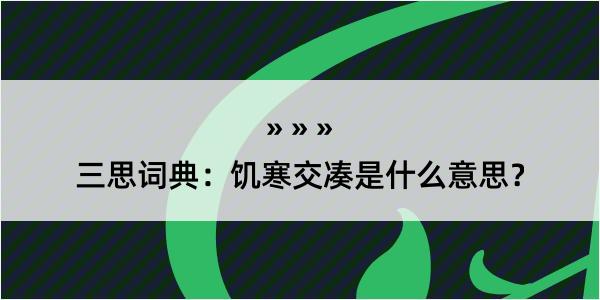 » » »

三思词典：饥寒交凑是什么意思？